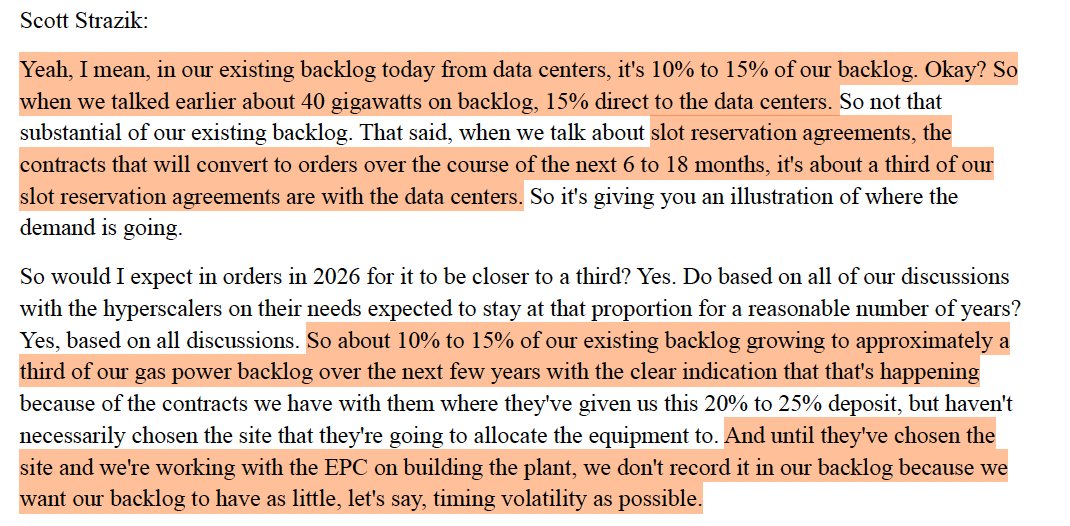 Scott Strazik:

Yeah, I mean, in our existing backlog today from data centers, it's 10% to 15% of our backlog. Okay? So when we talked earlier about 40 gigawatts on backlog, 15% direct to the data centers. So not that substantial of our existing backlog. That said, when we talk about slot reservation agreements, the contracts that will convert to orders over the course of the next 6 to 18 months, it's about a third of our slot reservation agreements are with the data centers. So it's giving you an illustration of where the demand is going.

So would I expect in orders in 2026 for it to be closer to a third? Yes. Do based on all of our discussions with the hyperscalers on their needs expected to stay at that proportion for a reasonable number of years? Yes, based on all discussions. So about 10% to 15% of our existing backlog growing to approximately a third of our gas power backlog over the next few years with the clear indication that that's happening because of the contracts we have with them where they've given us this 20% to 25% deposit, but haven't necessarily chosen the site that they're going to allocate the equipment to. And until they've chosen the site and we're working with the EPC on building the plant, we don't record it in our backlog because we want our backlog to have as little, let's say, timing volatility as possible.